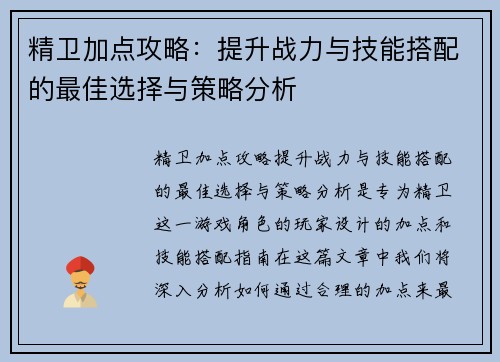 精卫加点攻略：提升战力与技能搭配的最佳选择与策略分析

精卫加点攻略提升战力与技能搭配的最佳选择与策略分析是专为精卫这一游戏角色的玩家设计的加点和技能搭配指南在这篇文章中我们将深入分析如何通过合理的加点来最